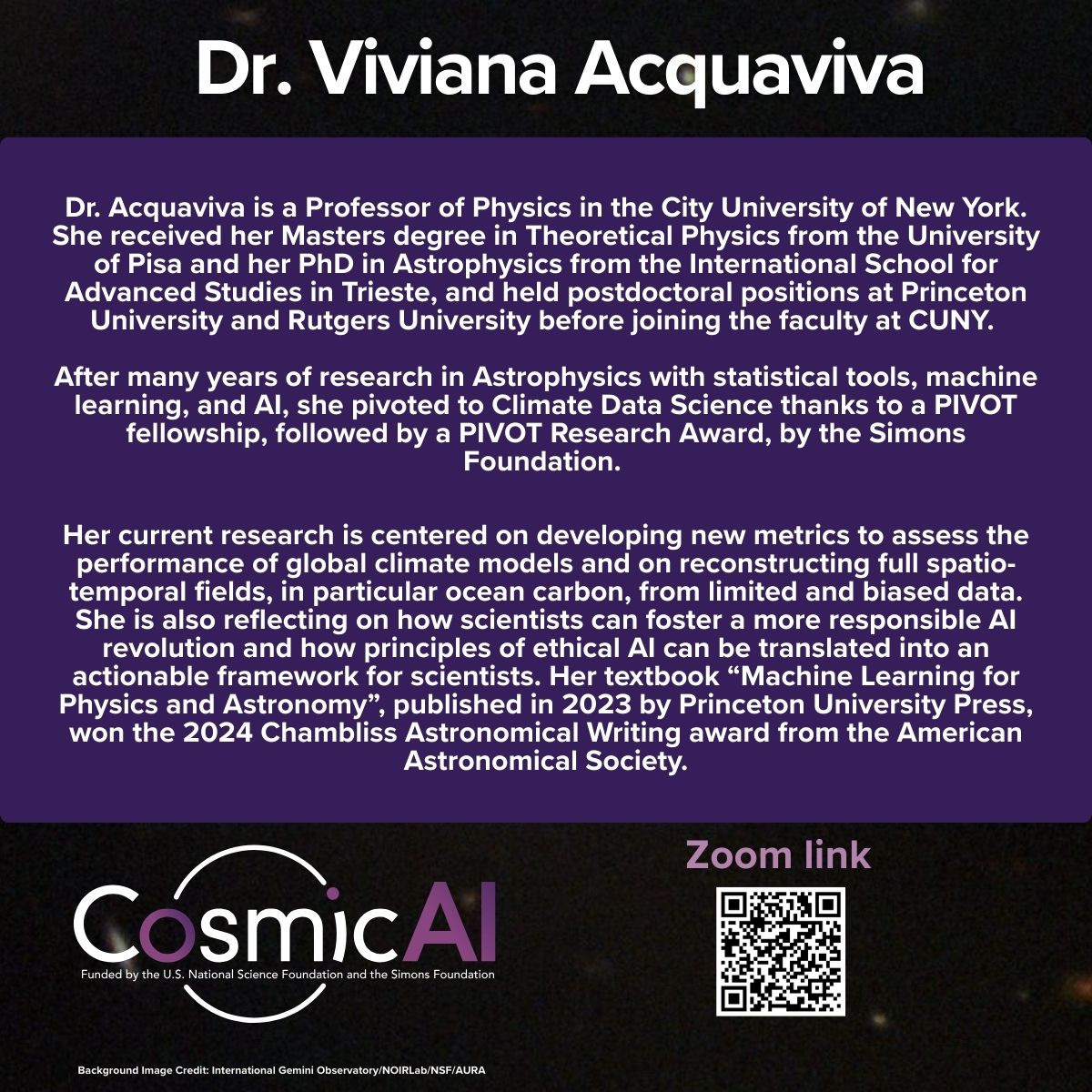 Dr. Viviana Acquaviva

Dr. Acquaviva is a Professor of Physics in the City University of New York. She received her Masters degree in Theoretical Physics from the University of Pisa and her PhD in Astrophysics from the International School for Advanced Studies in Trieste, and held postdoctoral positions at Princeton University and Rutgers University before joining the faculty at CUNY.

After many years of research in Astrophysics with statistical tools, machine learning, and AI, she pivoted to Climate Data Science thanks to a PIVOT fellowship, followed by a PIVOT Research Award, by the Simons Foundation.

Her current research is centered on developing new metrics to assess the performance of global climate models and on reconstructing full spatio-temporal fields, in particular ocean carbon, from limited and biased data. She is also reflecting on how scientists can foster a more responsible AI revolution and how principles of ethical AI can be translated into an actionable framework for scientists. Her textbook “Machine Learning for Physics and Astronomy”, published in 2023 by Princeton University Press, won the 2024 Chambliss Astronomical Writing award from the American Astronomical Society.

CosmicAI
Funded by the U.S. National Science Foundation and the Simons Foundation

Zoom link

Background Image Credit: International Gemini Observatory/NOIRLab/NSF/AURA